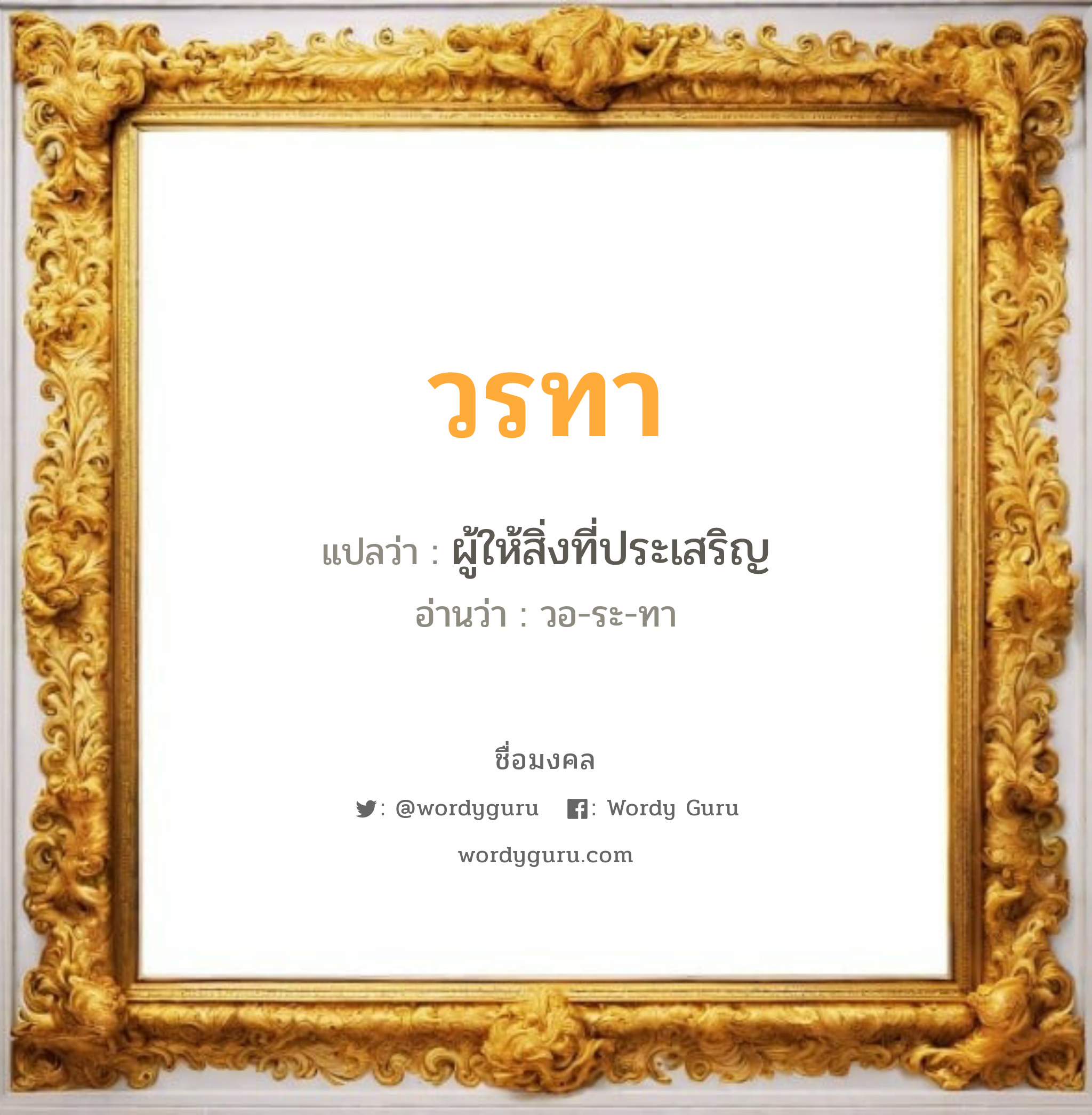 วรทา

แปลว่า : ผู้ให้สิ่งที่ประเสริญ

อ่านว่า : วอ-ระ-ทา

ชื่อมงคล

: @wordyguru : Wordy Guru

wordyguru.com